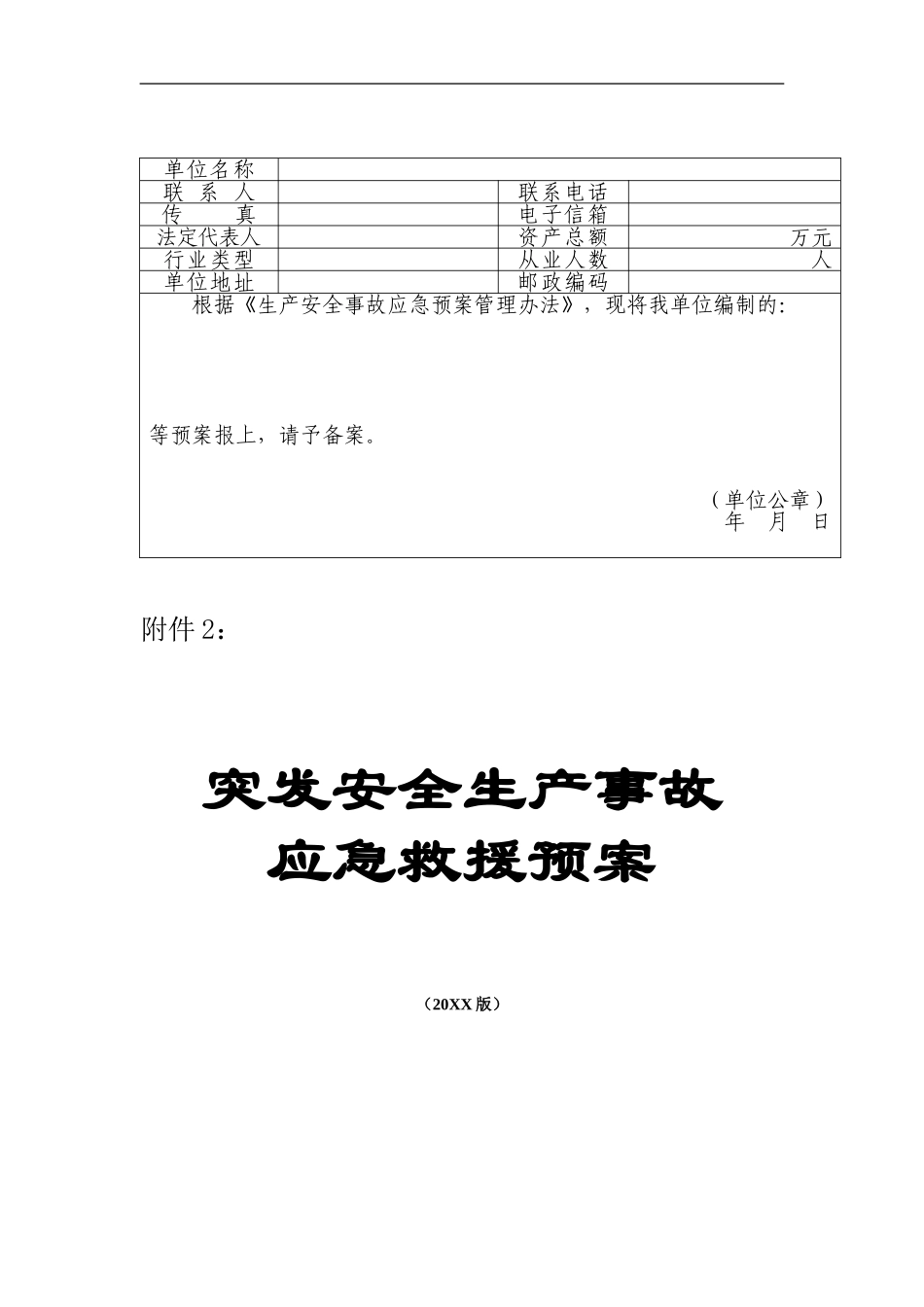 | 单位名称 | | | |
|---|---|---|---|
| 联　系　人 | | 联系电话 | |
| 传　　真 | | 电子信箱 | |
| 法定代表人 | | 资产总额 | 万元 |
| 行业类型 | | 从业人数 | 人 |
| 单位地址 | | 邮政编码 | |

根据《生产安全事故应急预案管理办法》，现将我单位编制的：

等预案报上，请予备案。

（单位公章）
年　月　日

附件 2：

突发安全生产事故
应急救援预案

（20XX 版）